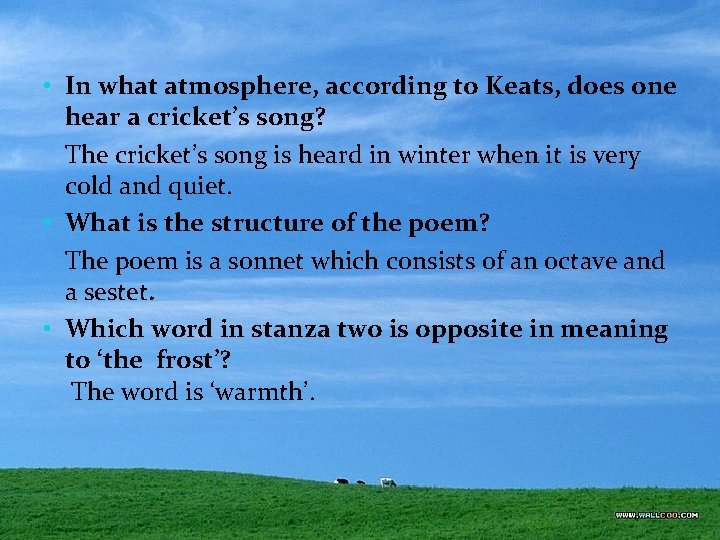 • In what atmosphere, according to Keats, does one hear a cricket's song?

The cricket's song is heard in winter when it is very cold and quiet.

• What is the structure of the poem?

The poem is a sonnet which consists of an octave and a sestet.

• Which word in stanza two is opposite in meaning to 'the frost'?

The word is 'warmth'.

WWW.WALLCOO.COM